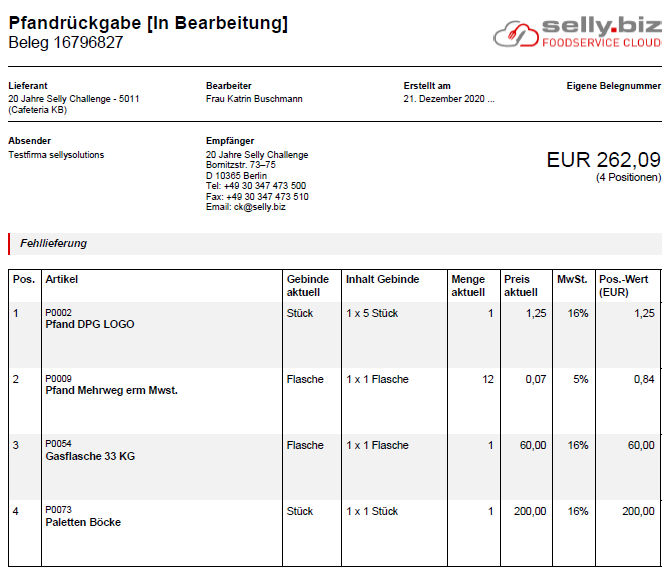 Pfandrückgabe [In Bearbeitung]
Beleg 16796827

selly.biz
FOODSERVICE CLOUD

Lieferant
20 Jahre Selly Challenge - 5011 (Cafeteria KB)

Bearbeiter
Frau Katrin Buschmann

Erstellt am
21. Dezember 2020 ...

Eigene Belegnummer

Absender
Testfirma sellysolutions

Empfänger
20 Jahre Selly Challenge
Bornitzstr. 73–75
D 10365 Berlin
Tel: +49 30 347 473 500
Fax: +49 30 347 473 510
Email: ck@selly.biz

EUR 262,09
(4 Positionen)

Fehllieferung

| Pos. | Artikel | Gebinde aktuell | Inhalt Gebinde | Menge aktuell | Preis aktuell | MwSt. | Pos.-Wert (EUR) |
|---|---|---|---|---|---|---|---|
| 1 | P0002 Pfand DPG LOGO | Stück | 1 x 5 Stück | 1 | 1,25 | 16% | 1,25 |
| 2 | P0009 Pfand Mehrweg erm Mwst. | Flasche | 1 x 1 Flasche | 12 | 0,07 | 5% | 0,84 |
| 3 | P0054 Gasflasche 33 KG | Flasche | 1 x 1 Flasche | 1 | 60,00 | 16% | 60,00 |
| 4 | P0073 Paletten Böcke | Stück | 1 x 1 Stück | 1 | 200,00 | 16% | 200,00 |